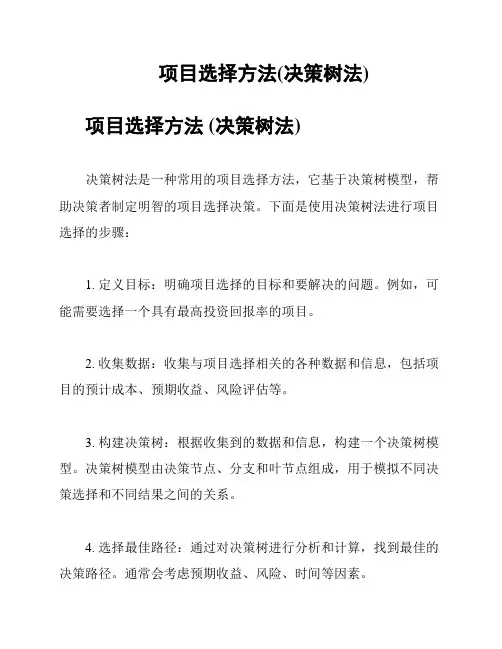 项目选择方法(决策树法)

项目选择方法 (决策树法)

决策树法是一种常用的项目选择方法，它基于决策树模型，帮助决策者制定明智的项目选择决策。下面是使用决策树法进行项目选择的步骤：

1. 定义目标：明确项目选择的目标和要解决的问题。例如，可能需要选择一个具有最高投资回报率的项目。

2. 收集数据：收集与项目选择相关的各种数据和信息，包括项目的预计成本、预期收益、风险评估等。

3. 构建决策树：根据收集到的数据和信息，构建一个决策树模型。决策树模型由决策节点、分支和叶节点组成，用于模拟不同决策选择和不同结果之间的关系。

4. 选择最佳路径：通过对决策树进行分析和计算，找到最佳的决策路径。通常会考虑预期收益、风险、时间等因素。